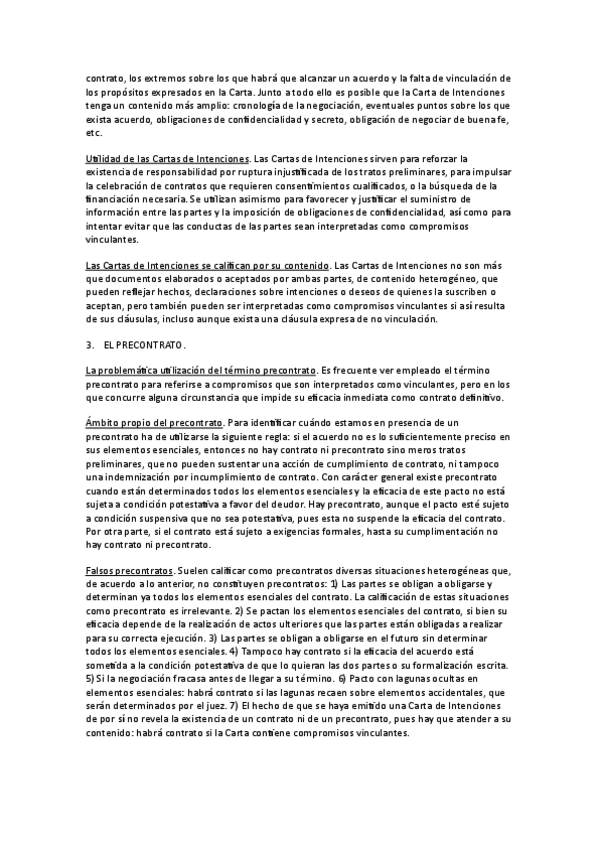 contrato, los extremos sobre los que habrá que alcanzar un acuerdo y la falta de vinculación de los propósitos expresados en la Carta. Junto a todo ello es posible que la Carta de Intenciones tenga un contenido más amplio: cronología de la negociación, eventuales puntos sobre los que exista acuerdo, obligaciones de confidencialidad y secreto, obligación de negociar de buena fe, etc.

Utilidad de las Cartas de Intenciones. Las Cartas de Intenciones sirven para reforzar la existencia de responsabilidad por ruptura injustificada de los tratos preliminares, para impulsar la celebración de contratos que requieren consentimientos cualificados, o la búsqueda de la financiación necesaria. Se utilizan asimismo para favorecer y justificar el suministro de información entre las partes y la imposición de obligaciones de confidencialidad, así como para intentar evitar que las conductas de las partes sean interpretadas como compromisos vinculantes.

Las Cartas de Intenciones se califican por su contenido. Las Cartas de Intenciones no son más que documentos elaborados o aceptados por ambas partes, de contenido heterogéneo, que pueden reflejar hechos, declaraciones sobre intenciones o deseos de quienes la suscriben o aceptan, pero también pueden ser interpretadas como compromisos vinculantes si así resulta de sus cláusulas, incluso aunque exista una cláusula expresa de no vinculación.

3. EL PRECONTRATO.

La problemática utilización del término precontrato. Es frecuente ver empleado el término precontrato para referirse a compromisos que son interpretados como vinculantes, pero en los que concurre alguna circunstancia que impide su eficacia inmediata como contrato definitivo.

Ámbito propio del precontrato. Para identificar cuándo estamos en presencia de un precontrato ha de utilizarse la siguiente regla: si el acuerdo no es lo suficientemente preciso en sus elementos esenciales, entonces no hay contrato ni precontrato sino meros tratos preliminares, que no pueden sustentar una acción de cumplimiento de contrato, ni tampoco una indemnización por incumplimiento de contrato. Con carácter general existe precontrato cuando están determinados todos los elementos esenciales y la eficacia de este pacto no está sujeta a condición potestativa a favor del deudor. Hay precontrato, aunque el pacto esté sujeto a condición suspensiva que no sea potestativa, pues esta no suspende la eficacia del contrato. Por otra parte, si el contrato está sujeto a exigencias formales, hasta su cumplimentación no hay contrato ni precontrato.

Falsos precontratos. Suelen calificar como precontratos diversas situaciones heterogéneas que, de acuerdo a lo anterior, no constituyen precontratos: 1) Las partes se obligan a obligarse y determinan ya todos los elementos esenciales del contrato. La calificación de estas situaciones como precontrato es irrelevante. 2) Se pactan los elementos esenciales del contrato, si bien su eficacia depende de la realización de actos ulteriores que las partes están obligadas a realizar para su correcta ejecución. 3) Las partes se obligan a obligarse en el futuro sin determinar todos los elementos esenciales. 4) Tampoco hay contrato si la eficacia del acuerdo está sometida a la condición potestativa de que lo quieran las dos partes o su formalización escrita. 5) Si la negociación fracasa antes de llegar a su término. 6) Pacto con lagunas ocultas en elementos esenciales: habrá contrato si las lagunas recaen sobre elementos accidentales, que serán determinados por el juez. 7) El hecho de que se haya emitido una Carta de Intenciones de por sí no revela la existencia de un contrato ni de un precontrato, pues hay que atender a su contenido: habrá contrato si la Carta contiene compromisos vinculantes.